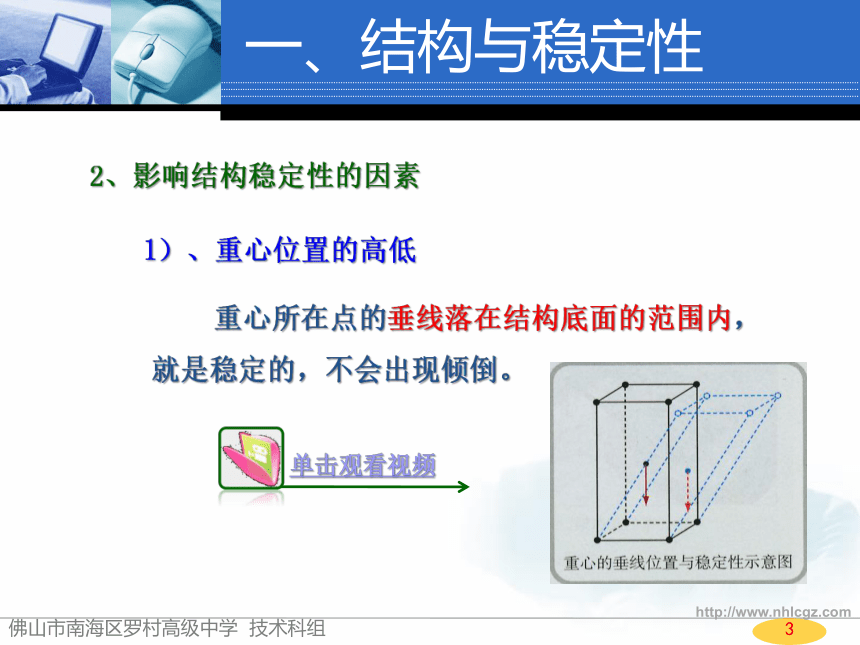 一、结构与稳定性

2、影响结构稳定性的因素

1）、重心位置的高低

重心所在点的垂线落在结构底面的范围内，就是稳定的，不会出现倾倒。

单击观看视频

重心的垂线位置与稳定性示意图

http://www.nhlcgz.com

佛山市南海区罗村高级中学 技术科组

3